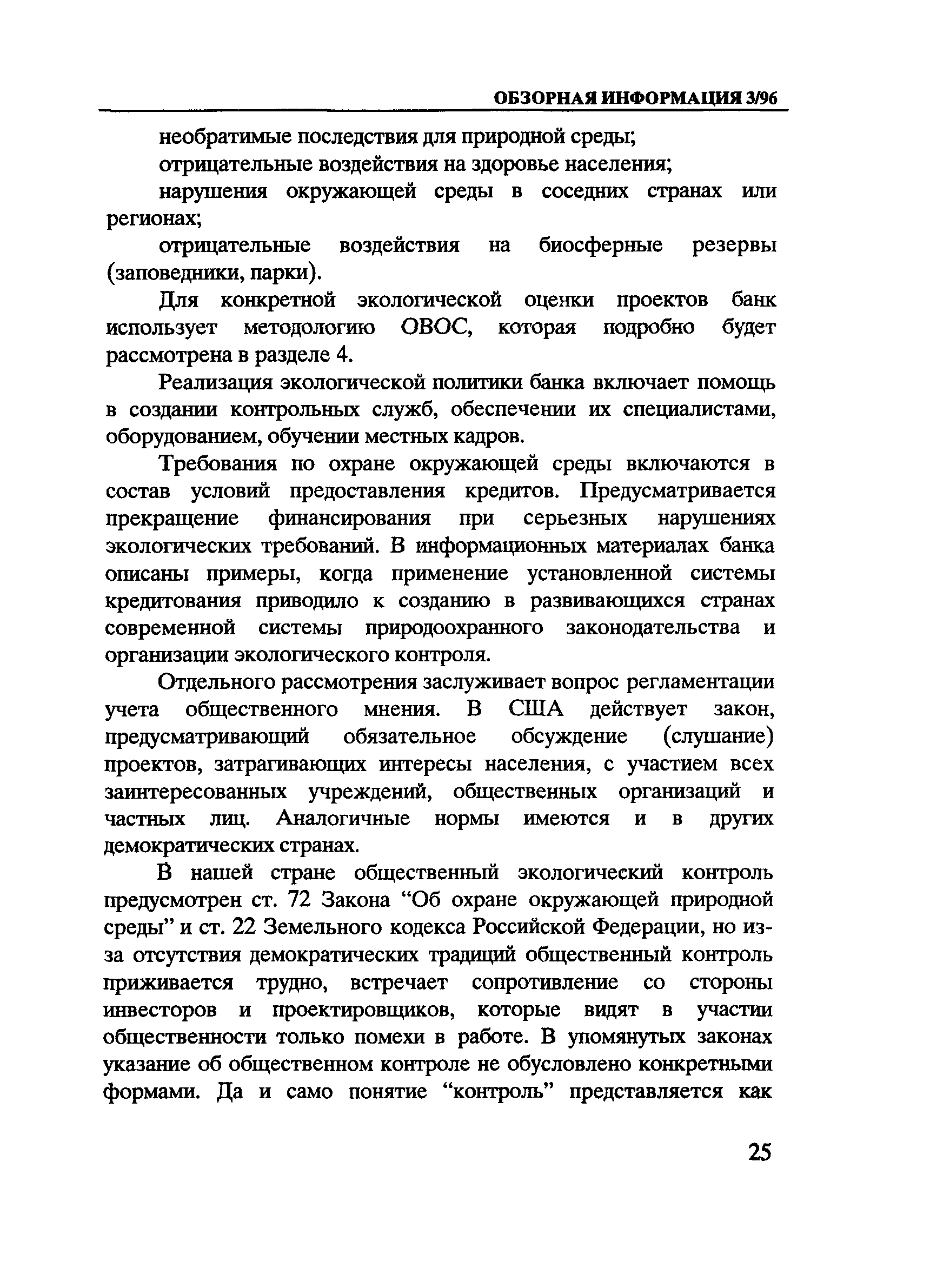 ОБЗОРНАЯ ИНФОРМАЦИЯ 3/96

необратимые последствия для природной среды;

отрицательные воздействия на здоровье населения;

нарушения окружающей среды в соседних странах или регионах;

отрицательные воздействия на биосферные резервы (заповедники, парки).

Для конкретной экологической оценки проектов банк использует методологию ОВОС, которая подробно будет рассмотрена в разделе 4.

Реализация экологической политики банка включает помощь в создании контрольных служб, обеспечении их специалистами, оборудованием, обучении местных кадров.

Требования по охране окружающей среды включаются в состав условий предоставления кредитов. Предусматривается прекращение финансирования при серьезных нарушениях экологических требований. В информационных материалах банка описаны примеры, когда применение установленной системы кредитования приводило к созданию в развивающихся странах современной системы природоохранного законодательства и организации экологического контроля.

Отдельного рассмотрения заслуживает вопрос регламентации учета общественного мнения. В США действует закон, предусматривающий обязательное обсуждение (слушание) проектов, затрагивающих интересы населения, с участием всех заинтересованных учреждений, общественных организаций и частных лиц. Аналогичные нормы имеются и в других демократических странах.

В нашей стране общественный экологический контроль предусмотрен ст. 72 Закона “Об охране окружающей природной среды” и ст. 22 Земельного кодекса Российской Федерации, но из-за отсутствия демократических традиций общественный контроль приживается трудно, встречает сопротивление со стороны инвесторов и проектировщиков, которые видят в участии общественности только помехи в работе. В упомянутых законах указание об общественном контроле не обусловлено конкретными формами. Да и само понятие “контроль” представляется как

25